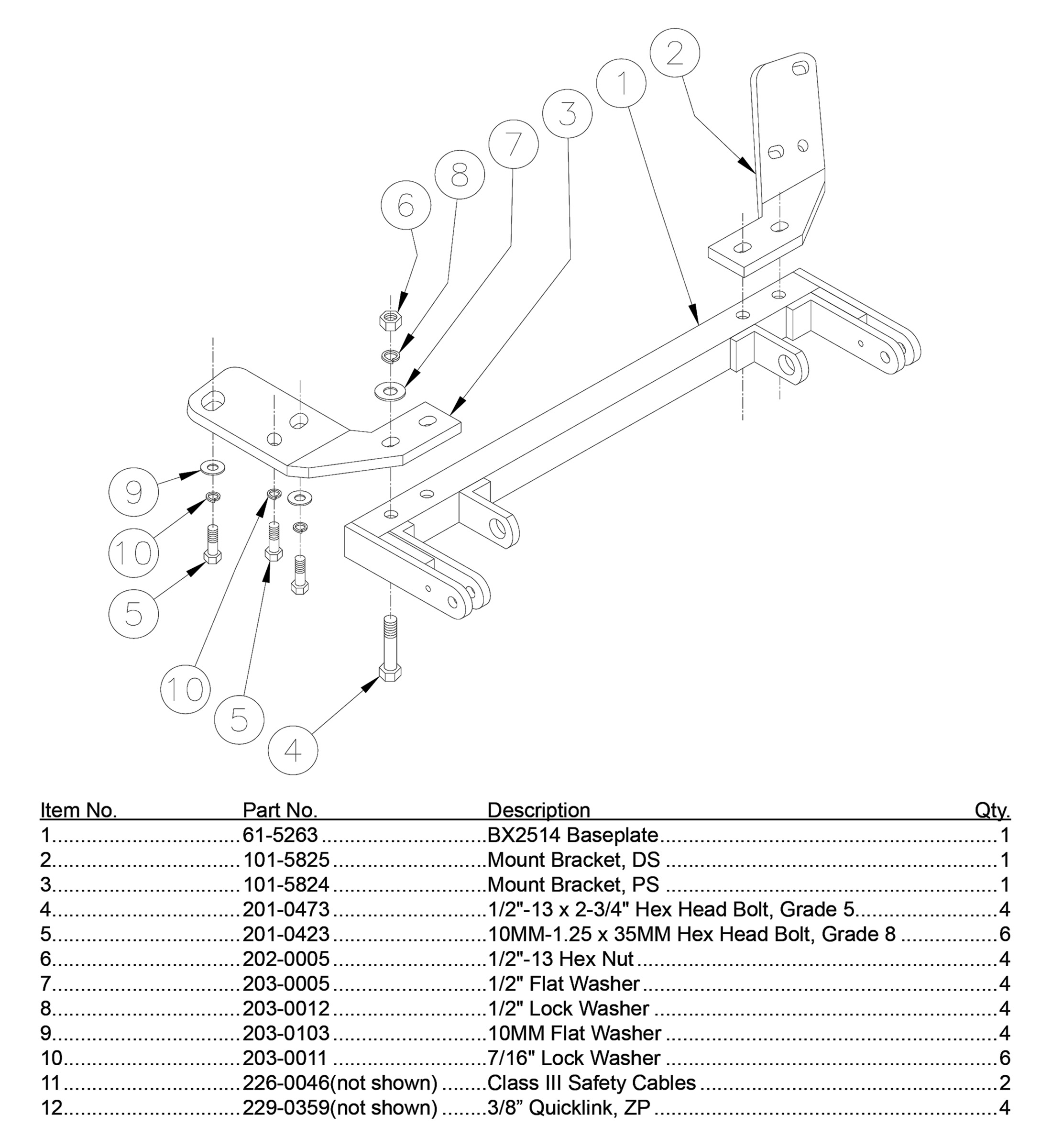 2
1
3
7
8
6
9
10
5
10
5
4

| Item No. | Part No. | Description | Qty. |
|---|---|---|---|
| 1 | 61-5263 | BX2514 Baseplate | 1 |
| 2 | 101-5825 | Mount Bracket, DS | 1 |
| 3 | 101-5824 | Mount Bracket, PS | 1 |
| 4 | 201-0473 | 1/2"-13 x 2-3/4" Hex Head Bolt, Grade 5 | 4 |
| 5 | 201-0423 | 10MM-1.25 x 35MM Hex Head Bolt, Grade 8 | 6 |
| 6 | 202-0005 | 1/2"-13 Hex Nut | 4 |
| 7 | 203-0005 | 1/2" Flat Washer | 4 |
| 8 | 203-0012 | 1/2" Lock Washer | 4 |
| 9 | 203-0103 | 10MM Flat Washer | 4 |
| 10 | 203-0011 | 7/16" Lock Washer | 6 |
| 11 | 226-0046(not shown) | Class III Safety Cables | 2 |
| 12 | 229-0359(not shown) | 3/8” Quicklink, ZP | 4 |